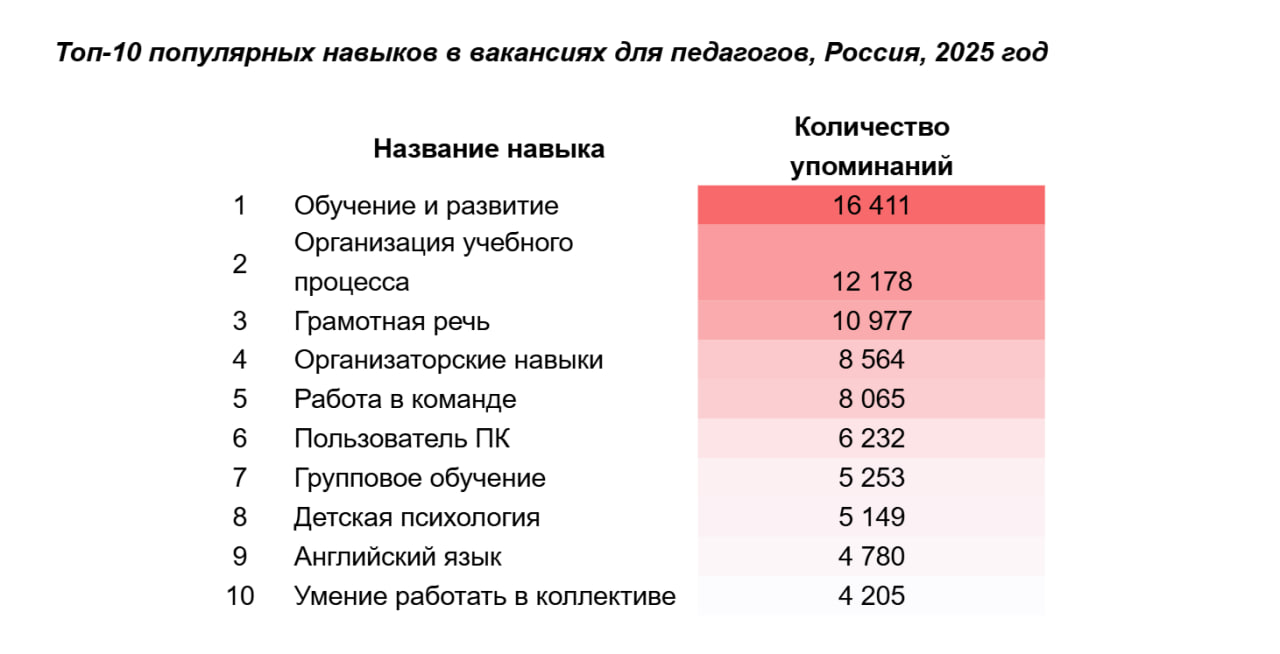 Топ-10 популярных навыков в вакансиях для педагогов, Россия, 2025 год

| | Название навыка | Количество упоминаний |
|---|---|---|
| 1 | Обучение и развитие | 16 411 |
| 2 | Организация учебного процесса | 12 178 |
| 3 | Грамотная речь | 10 977 |
| 4 | Организаторские навыки | 8 564 |
| 5 | Работа в команде | 8 065 |
| 6 | Пользователь ПК | 6 232 |
| 7 | Групповое обучение | 5 253 |
| 8 | Детская психология | 5 149 |
| 9 | Английский язык | 4 780 |
| 10 | Умение работать в коллективе | 4 205 |